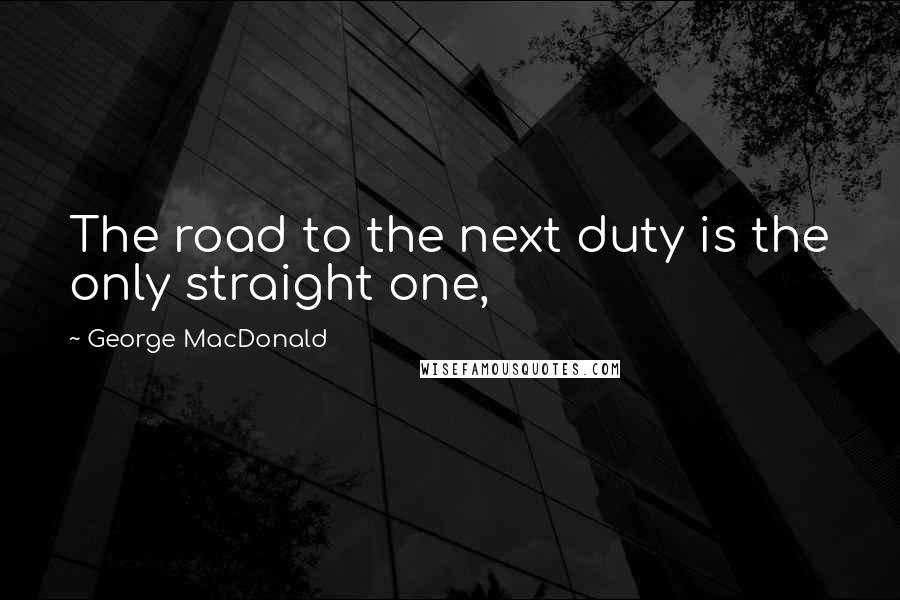 The road to the next duty is the only straight one,

~ George MacDonald

WISEFAMOUSQUOTES.COM